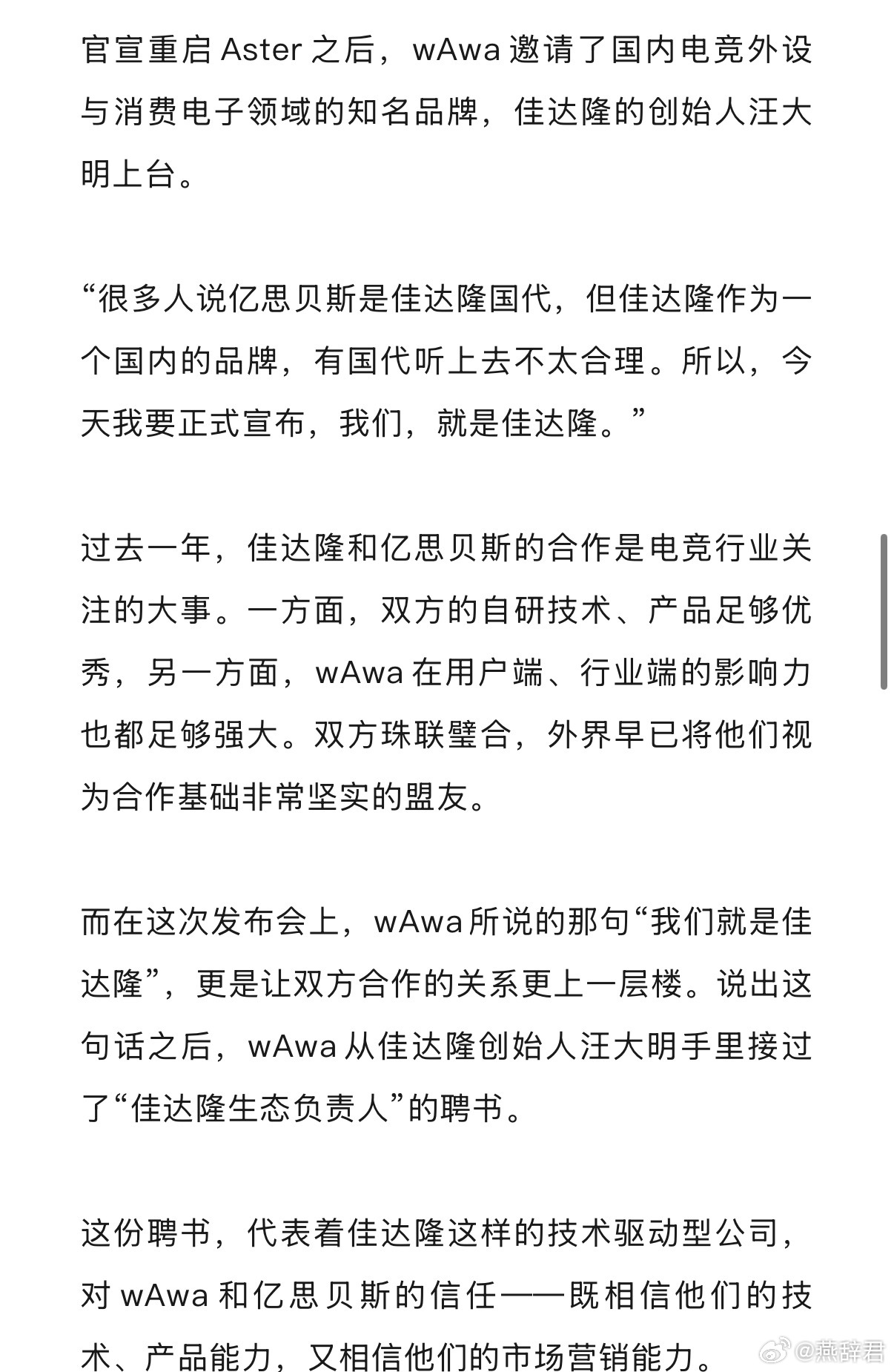 官宣重启 Aster 之后，wAwa 邀请了国内电竞外设与消费电子领域的知名品牌，佳达隆的创始人汪大明上台。

“很多人说亿思贝斯是佳达隆国代，但佳达隆作为一个国内的品牌，有国代听上去不太合理。所以，今天我要正式宣布，我们，就是佳达隆。”

过去一年，佳达隆和亿思贝斯的合作是电竞行业关注的大事。一方面，双方的自研技术、产品足够优秀，另一方面，wAwa 在用户端、行业端的影响力也都足够强大。双方珠联璧合，外界早已将他们视为合作基础非常坚实的盟友。

而在这次发布会上，wAwa 所说的那句“我们就是佳达隆”，更是让双方合作的关系更上一层楼。说出这句话之后，wAwa 从佳达隆创始人汪大明手里接过了“佳达隆生态负责人”的聘书。

这份聘书，代表着佳达隆这样的技术驱动型公司，对 wAwa 和亿思贝斯的信任——既相信他们的技术、产品能力，又相信他们的市场营销能力。

@燕辞君